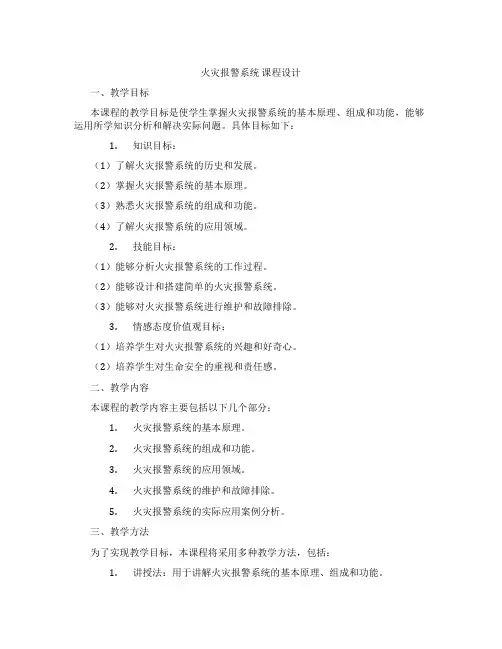 火灾报警系统 课程设计

一、教学目标

本课程的教学目标是使学生掌握火灾报警系统的基本原理、组成和功能，能够运用所学知识分析和解决实际问题。具体目标如下：

1. 知识目标：

（1）了解火灾报警系统的历史和发展。

（2）掌握火灾报警系统的基本原理。

（3）熟悉火灾报警系统的组成和功能。

（4）了解火灾报警系统的应用领域。

2. 技能目标：

（1）能够分析火灾报警系统的工作过程。

（2）能够设计和搭建简单的火灾报警系统。

（3）能够对火灾报警系统进行维护和故障排除。

3. 情感态度价值观目标：

（1）培养学生对火灾报警系统的兴趣和好奇心。

（2）培养学生对生命安全的重视和责任感。

二、教学内容

本课程的教学内容主要包括以下几个部分：

1. 火灾报警系统的基本原理。

2. 火灾报警系统的组成和功能。

3. 火灾报警系统的应用领域。

4. 火灾报警系统的维护和故障排除。

5. 火灾报警系统的实际应用案例分析。

三、教学方法

为了实现教学目标，本课程将采用多种教学方法，包括：

1. 讲授法：用于讲解火灾报警系统的基本原理、组成和功能。